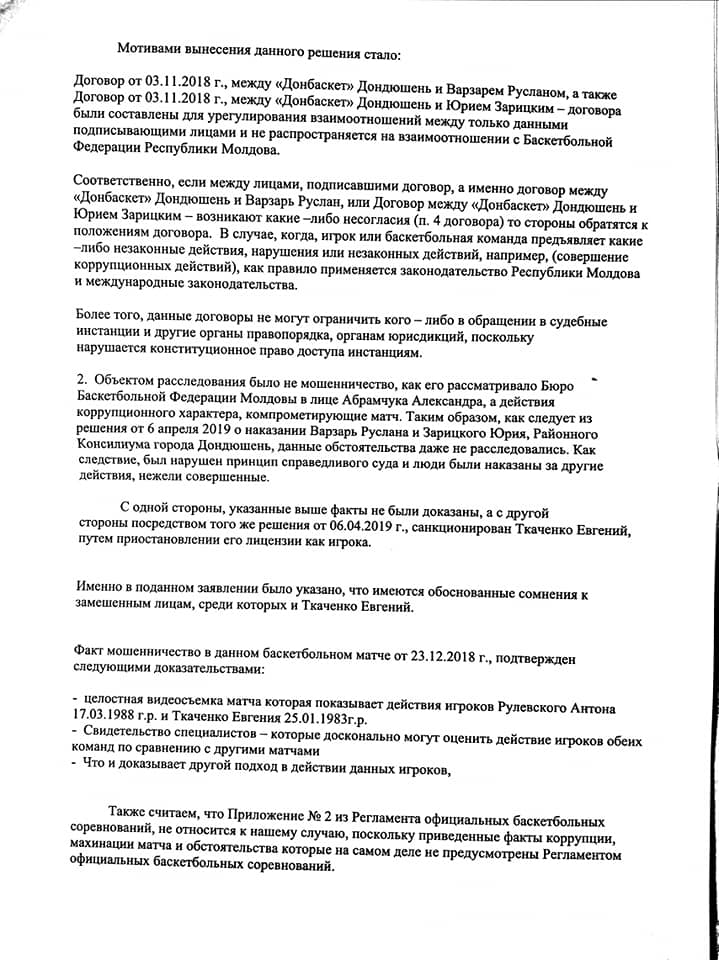 Мотивами вынесения данного решения стало:

Договор от 03.11.2018 г., между «Донбаскет» Дондюшень и Варзарем Русланом, а также Договор от 03.11.2018 г., между «Донбаскет» Дондюшень и Юрием Зарицким – договора были составлены для урегулирования взаимоотношений между только данными подписывающими лицами и не распространяется на взаимоотношении с Баскетбольной Федерации Республики Молдова.

Соответственно, если между лицами, подписавшими договор, а именно договор между «Донбаскет» Дондюшень и Варзарь Руслан, или Договор между «Донбаскет» Дондюшень и Юрием Зарицким – возникают какие –либо несогласия (п. 4 договора) то стороны обратятся к положениям договора. В случае, когда, игрок или баскетбольная команда предъявляет какие –либо незаконные действия, нарушения или незаконных действий, например, (совершение коррупционных действий), как правило применяется законодательство Республики Молдова и международные законодательства.

Более того, данные договоры не могут ограничить кого – либо в обращении в судебные инстанции и другие органы правопорядка, органам юрисдикций, поскольку нарушается конституционное право доступа инстанциям.

2. Объектом расследования было не мошенничество, как его рассматривало Бюро Баскетбольной Федерации Молдовы в лице Абрамчука Александра, а действия коррупционного характера, компрометирующие матч. Таким образом, как следует из решения от 6 апреля 2019 о наказании Варзарь Руслана и Зарицкого Юрия, Районного Консилиума города Дондюшень, данные обстоятельства даже не расследовались. Как следствие, был нарушен принцип справедливого суда и люди были наказаны за другие действия, нежели совершенные.

С одной стороны, указанные выше факты не были доказаны, а с другой стороны посредством того же решения от 06.04.2019 г., санкционирован Ткаченко Евгений, путем приостановлении его лицензии как игрока.

Именно в поданном заявлении было указано, что имеются обоснованные сомнения к замешенным лицам, среди которых и Ткаченко Евгений.

Факт мошенничество в данном баскетбольном матче от 23.12.2018 г., подтвержден следующими доказательствами:

- целостная видеосъемка матча которая показывает действия игроков Рулевского Антона 17.03.1988 г.р. и Ткаченко Евгения 25.01.1983г.р.
- Свидетельство специалистов – которые досконально могут оценить действие игроков обеих команд по сравнению с другими матчами
- Что и доказывает другой подход в действии данных игроков,

Также считаем, что Приложение № 2 из Регламента официальных баскетбольных соревнований, не относится к нашему случаю, поскольку приведенные факты коррупции, махинации матча и обстоятельства которые на самом деле не предусмотрены Регламентом официальных баскетбольных соревнований.